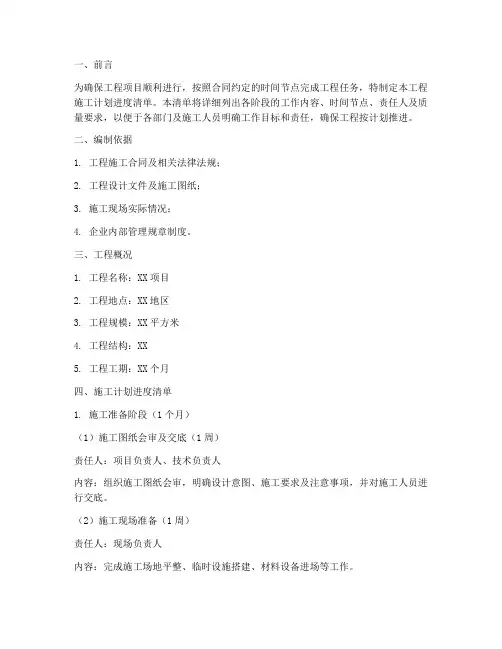 一、前言

为确保工程项目顺利进行，按照合同约定的时间节点完成工程任务，特制定本工程施工计划进度清单。本清单将详细列出各阶段的工作内容、时间节点、责任人及质量要求，以便于各部门及施工人员明确工作目标和责任，确保工程按计划推进。

二、编制依据

1. 工程施工合同及相关法律法规；

2. 工程设计文件及施工图纸；

3. 施工现场实际情况；

4. 企业内部管理规章制度。

三、工程概况

1. 工程名称：XX 项目

2. 工程地点：XX 地区

3. 工程规模：XX 平方米

4. 工程结构：XX

5. 工程工期：XX 个月

四、施工计划进度清单

1. 施工准备阶段（1 个月）

（1）施工图纸会审及交底（1 周）

责任人：项目负责人、技术负责人

内容：组织施工图纸会审，明确设计意图、施工要求及注意事项，并对施工人员进行交底。

（2）施工现场准备（1 周）

责任人：现场负责人

内容：完成施工场地平整、临时设施搭建、材料设备进场等工作。